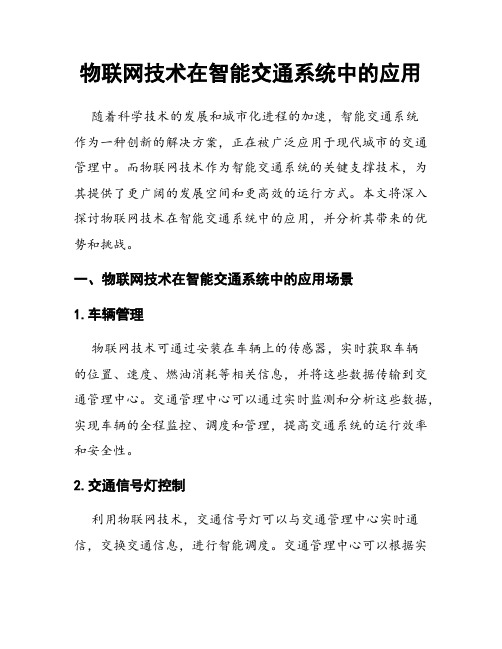 物联网技术在智能交通系统中的应用

随着科学技术的发展和城市化进程的加速，智能交通系统作为一种创新的解决方案，正在被广泛应用于现代城市的交通管理中。而物联网技术作为智能交通系统的关键支撑技术，为其提供了更广阔的发展空间和更高效的运行方式。本文将深入探讨物联网技术在智能交通系统中的应用，并分析其带来的优势和挑战。

一、物联网技术在智能交通系统中的应用场景

1. 车辆管理

物联网技术可通过安装在车辆上的传感器，实时获取车辆的位置、速度、燃油消耗等相关信息，并将这些数据传输到交通管理中心。交通管理中心可以通过实时监测和分析这些数据，实现车辆的全程监控、调度和管理，提高交通系统的运行效率和安全性。

2. 交通信号灯控制

利用物联网技术，交通信号灯可以与交通管理中心实时通信，交换交通信息，进行智能调度。交通管理中心可以根据实